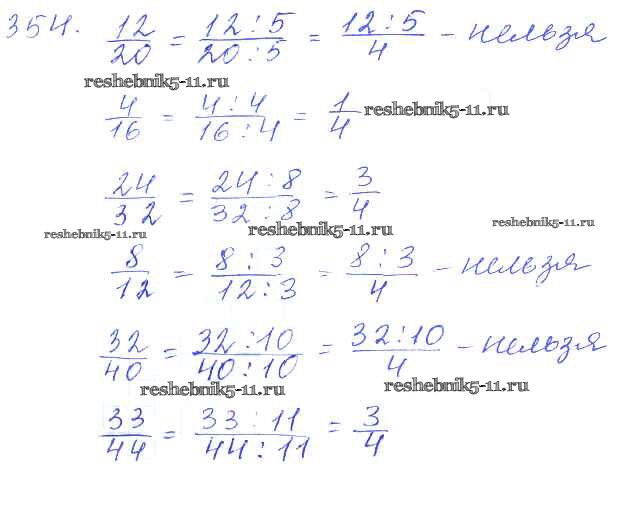 354. $\frac{12}{20} = \frac{12:5}{20:5} = \frac{12:5}{4}$ - нельзя

reshebnik5-11.ru

$\frac{4}{16} = \frac{4:4}{16:4} = \frac{1}{4}$ reshebnik5-11.ru

$\frac{24}{32} = \frac{24:8}{32:8} = \frac{3}{4}$

reshebnik5-11.ru reshebnik5-11.ru reshebnik5-11.ru

$\frac{8}{12} = \frac{8:3}{12:3} = \frac{8:3}{4}$ - нельзя

$\frac{32}{40} = \frac{32:10}{40:10} = \frac{32:10}{4}$ - нельзя

reshebnik5-11.ru reshebnik5-11.ru

$\frac{33}{44} = \frac{33:11}{44:11} = \frac{3}{4}$